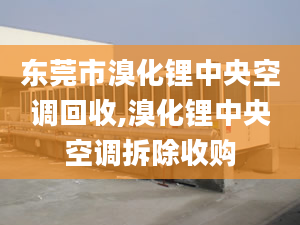 东莞市溴化锂中央空调回收,溴化锂中央空调拆除收购